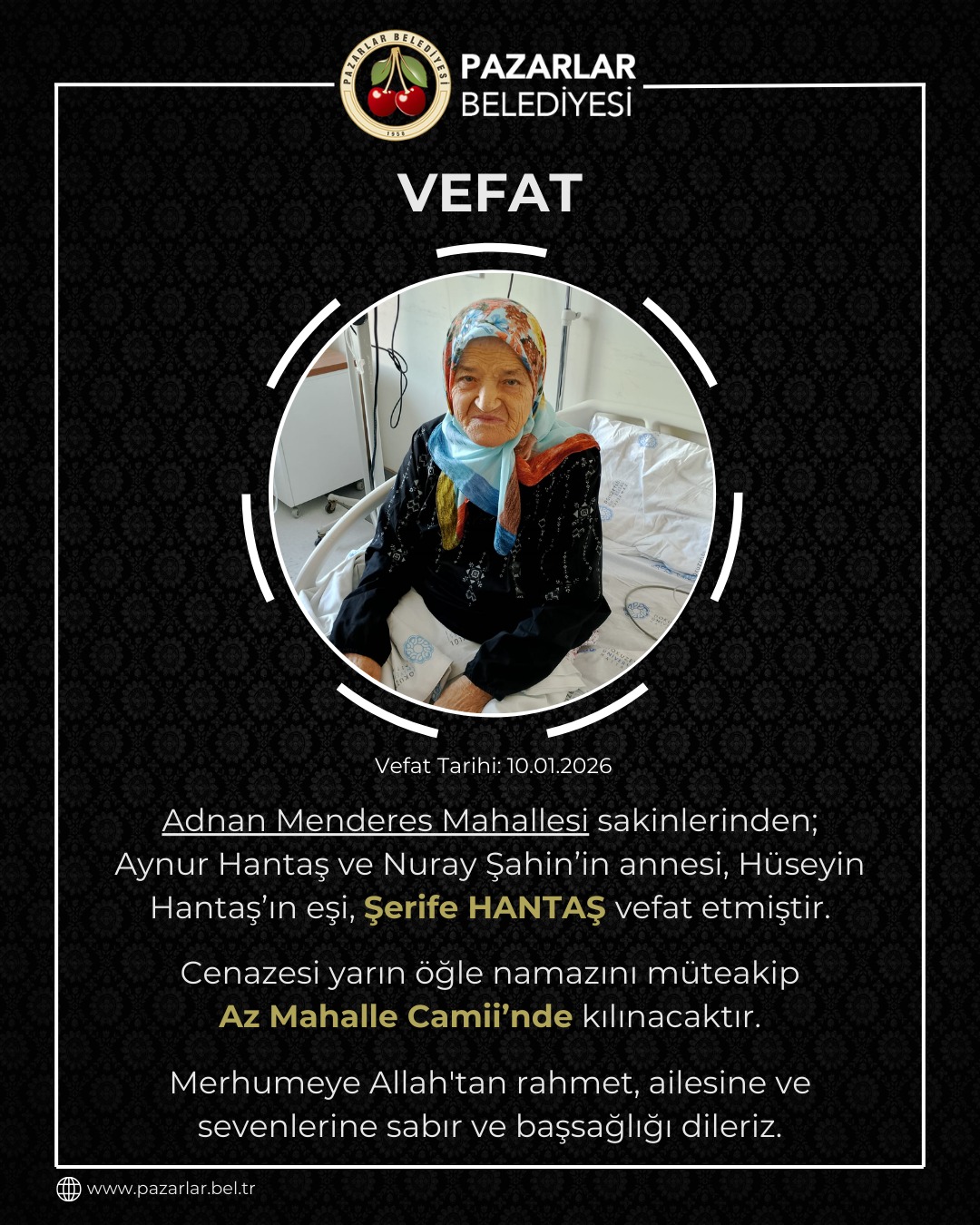 PAZARLAR BELEDİYESİ 1958

PAZARLAR BELEDİYESİ

VEFAT

Vefat Tarihi: 10.01.2026

Adnan Menderes Mahallesi sakinlerinden; Aynur Hantaş ve Nuray Şahin'in annesi, Hüseyin Hantaş'ın eşi, Şerife HANTAŞ vefat etmiştir.

Cenazesi yarın öğle namazını müteakip Az Mahalle Camii'nde kılınacaktır.

Merhumeye Allah'tan rahmet, ailesine ve sevenlerine sabır ve başsağlığı dileriz.

www.pazarlar.bel.tr